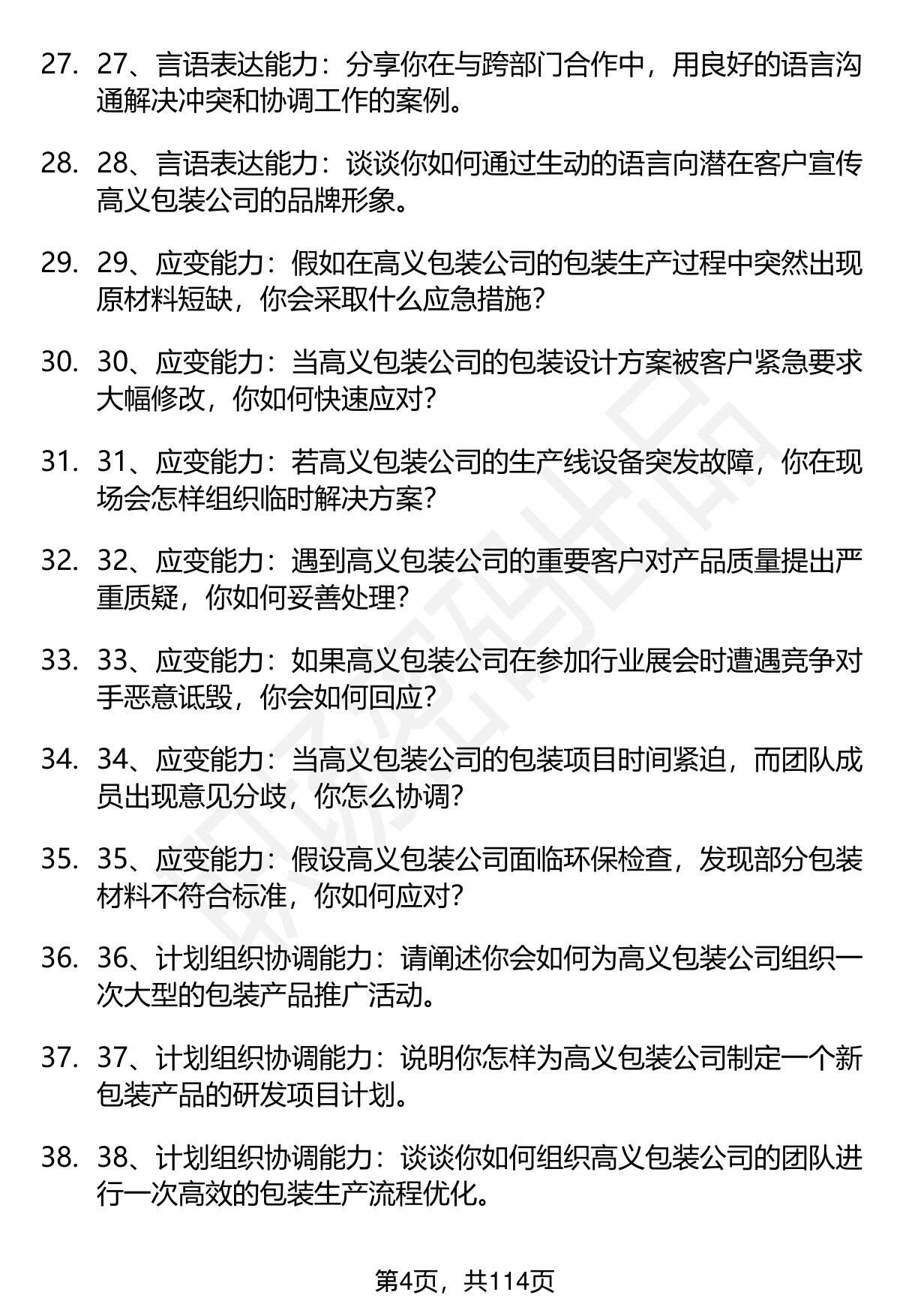 27. 27、言语表达能力：分享你在与跨部门合作中，用良好的语言沟通解决冲突和协调工作的案例。

28. 28、言语表达能力：谈谈你如何通过生动的语言向潜在客户宣传高义包装公司的品牌形象。

29. 29、应变能力：假如在高义包装公司的包装生产过程中突然出现原材料短缺，你会采取什么应急措施？

30. 30、应变能力：当高义包装公司的包装设计方案被客户紧急要求大幅修改，你如何快速应对？

31. 31、应变能力：若高义包装公司的生产线设备突发故障，你在现场会怎样组织临时解决方案？

32. 32、应变能力：遇到高义包装公司的重要客户对产品质量提出严重质疑，你如何妥善处理？

33. 33、应变能力：如果高义包装公司在参加行业展会时遭遇竞争对手恶意诋毁，你会如何回应？

34. 34、应变能力：当高义包装公司的包装项目时间紧迫，而团队成员出现意见分歧，你怎么协调？

35. 35、应变能力：假设高义包装公司面临环保检查，发现部分包装材料不符合标准，你如何应对？

36. 36、计划组织协调能力：请阐述你会如何为高义包装公司组织一次大型的包装产品推广活动。

37. 37、计划组织协调能力：说明你怎样为高义包装公司制定一个新包装产品的研发项目计划。

38. 38、计划组织协调能力：谈谈你如何组织高义包装公司的团队进行一次高效的包装生产流程优化。

第4页，共114页